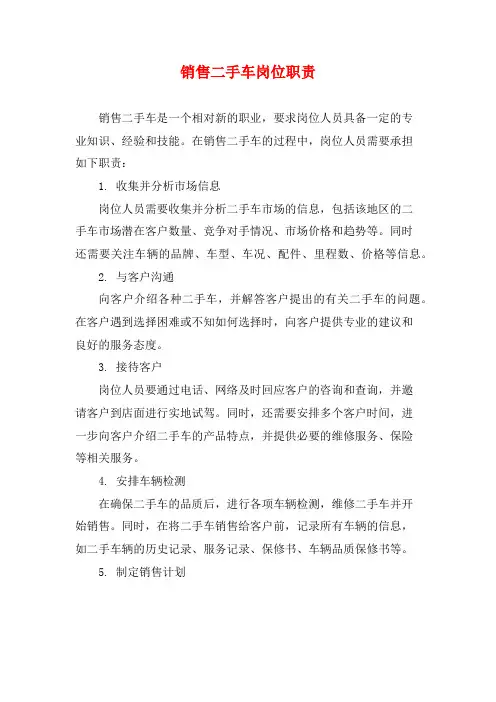 销售二手车岗位职责

销售二手车是一个相对新的职业，要求岗位人员具备一定的专业知识、经验和技能。在销售二手车的过程中，岗位人员需要承担如下职责：

1. 收集并分析市场信息

岗位人员需要收集并分析二手车市场的信息，包括该地区的二手车市场潜在客户数量、竞争对手情况、市场价格和趋势等。同时还需要关注车辆的品牌、车型、车况、配件、里程数、价格等信息。

2. 与客户沟通

向客户介绍各种二手车，并解答客户提出的有关二手车的问题。在客户遇到选择困难或不知如何选择时，向客户提供专业的建议和良好的服务态度。

3. 接待客户

岗位人员要通过电话、网络及时回应客户的咨询和查询，并邀请客户到店面进行实地试驾。同时，还需要安排多个客户时间，进一步向客户介绍二手车的产品特点，并提供必要的维修服务、保险等相关服务。

4. 安排车辆检测

在确保二手车的品质后，进行各项车辆检测，维修二手车并开始销售。同时，在将二手车销售给客户前，记录所有车辆的信息，如二手车辆的历史记录、服务记录、保修书、车辆品质保修书等。

5. 制定销售计划